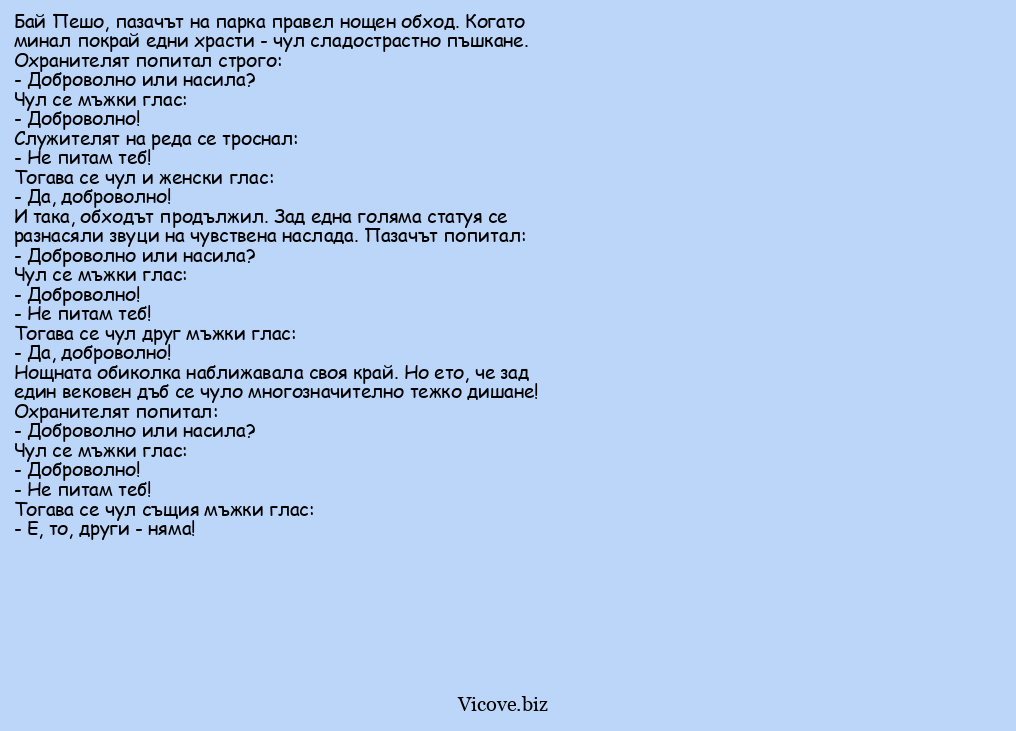 Бай Пешо, пазачът на парка правел нощен обход. Когато минал покрай едни храсти - чул сладострастно пъшкане.
Охранителят попитал строго:
- Доброволно или насила?
Чул се мъжки глас:
- Доброволно!
Служителят на реда се троснал:
- Не питам теб!
Тогава се чул и женски глас:
- Да, доброволно!
И така, обходът продължил. Зад една голяма статуя се разнасяли звуци на чувствена наслада. Пазачът попитал:
- Доброволно или насила?
Чул се мъжки глас:
- Доброволно!
- Не питам теб!
Тогава се чул друг мъжки глас:
- Да, доброволно!
Нощната обиколка наближавала своя край. Но ето, че зад един вековен дъб се чуло многозначително тежко дишане!
Охранителят попитал:
- Доброволно или насила?
Чул се мъжки глас:
- Доброволно!
- Не питам теб!
Тогава се чул същия мъжки глас:
- Е, то, други - няма!

Vicove.biz